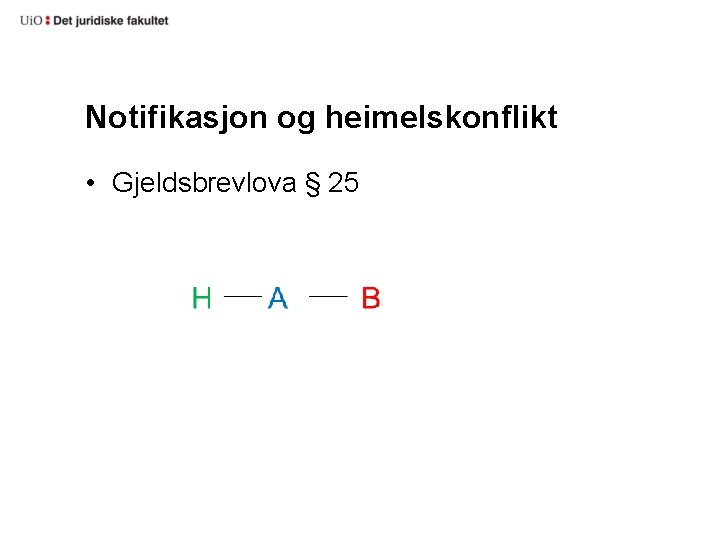 UiO : Det juridiske fakultet

Notifikasjon og heimelskonflikt

• Gjeldsbrevlova § 25

H — A — B